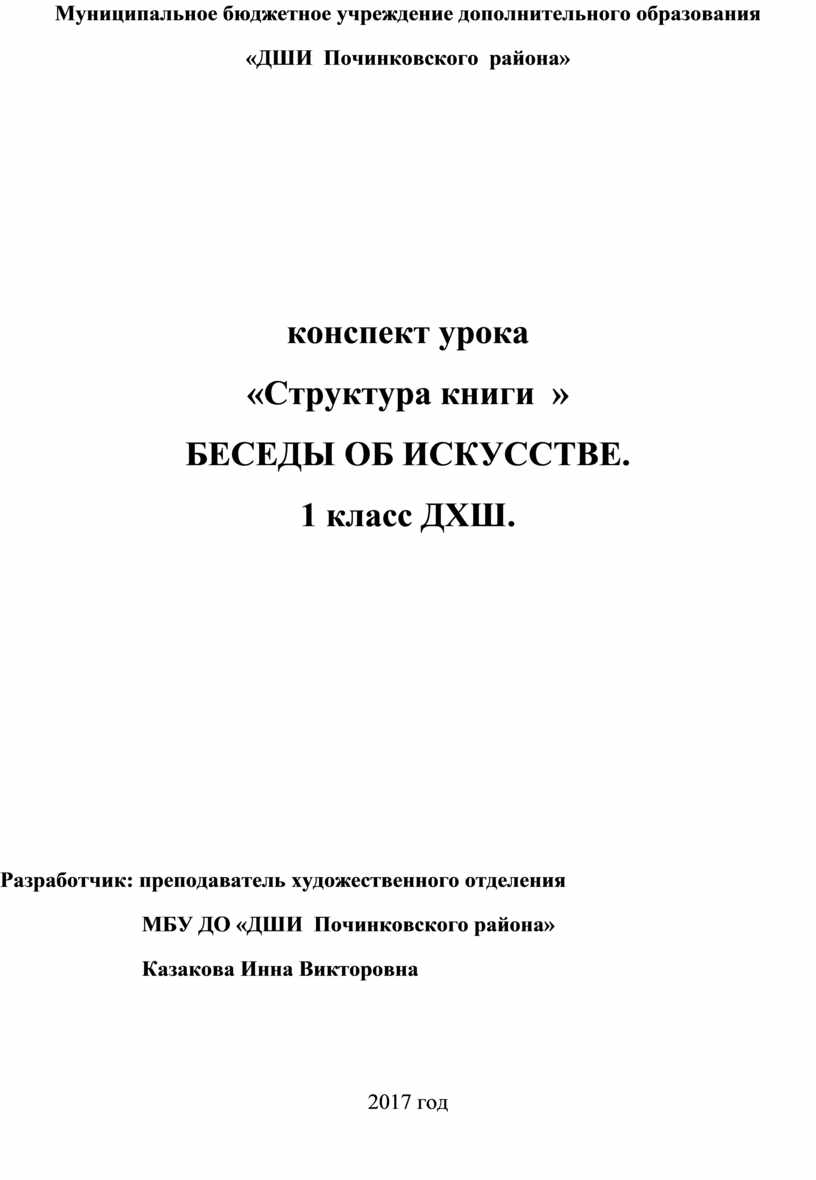 Муниципальное бюджетное учреждение дополнительного образования

«ДШИ Починковского района»

конспект урока

«Структура книги »

БЕСЕДЫ ОБ ИСКУССТВЕ.

1 класс ДХШ.

Разработчик: преподаватель художественного отделения

МБУ ДО «ДШИ Починковского района»

Казакова Инна Викторовна

2017 год